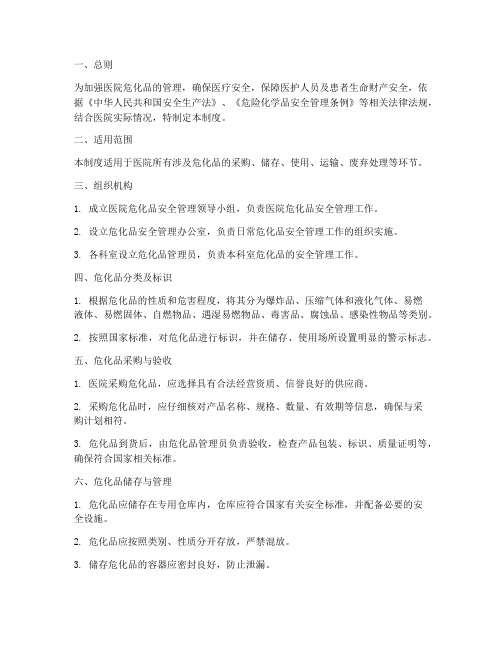 一、总则

为加强医院危化品的管理，确保医疗安全，保障医护人员及患者生命财产安全，依据《中华人民共和国安全生产法》、《危险化学品安全管理条例》等相关法律法规，结合医院实际情况，特制定本制度。

二、适用范围

本制度适用于医院所有涉及危化品的采购、储存、使用、运输、废弃处理等环节。

三、组织机构

1. 成立医院危化品安全管理领导小组，负责医院危化品安全管理工作。

2. 设立危化品安全管理办公室，负责日常危化品安全管理工作的组织实施。

3. 各科室设立危化品管理员，负责本科室危化品的安全管理工作。

四、危化品分类及标识

1. 根据危化品的性质和危害程度，将其分为爆炸品、压缩气体和液化气体、易燃液体、易燃固体、自燃物品、遇湿易燃物品、毒害品、腐蚀品、感染性物品等类别。

2. 按照国家标准，对危化品进行标识，并在储存、使用场所设置明显的警示标志。

五、危化品采购与验收

1. 医院采购危化品，应选择具有合法经营资质、信誉良好的供应商。

2. 采购危化品时，应仔细核对产品名称、规格、数量、有效期等信息，确保与采购计划相符。

3. 危化品到货后，由危化品管理员负责验收，检查产品包装、标识、质量证明等，确保符合国家相关标准。

六、危化品储存与管理

1. 危化品应储存在专用仓库内，仓库应符合国家有关安全标准，并配备必要的安全设施。

2. 危化品应按照类别、性质分开存放，严禁混放。

3. 储存危化品的容器应密封良好，防止泄漏。